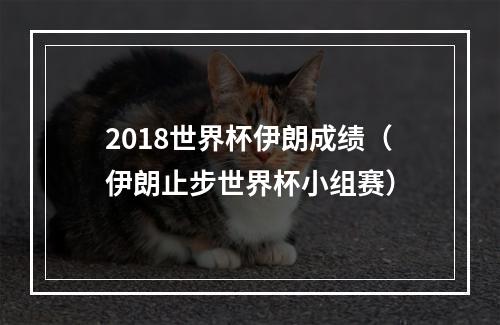 2018世界杯伊朗成绩（伊朗止步世界杯小组赛）